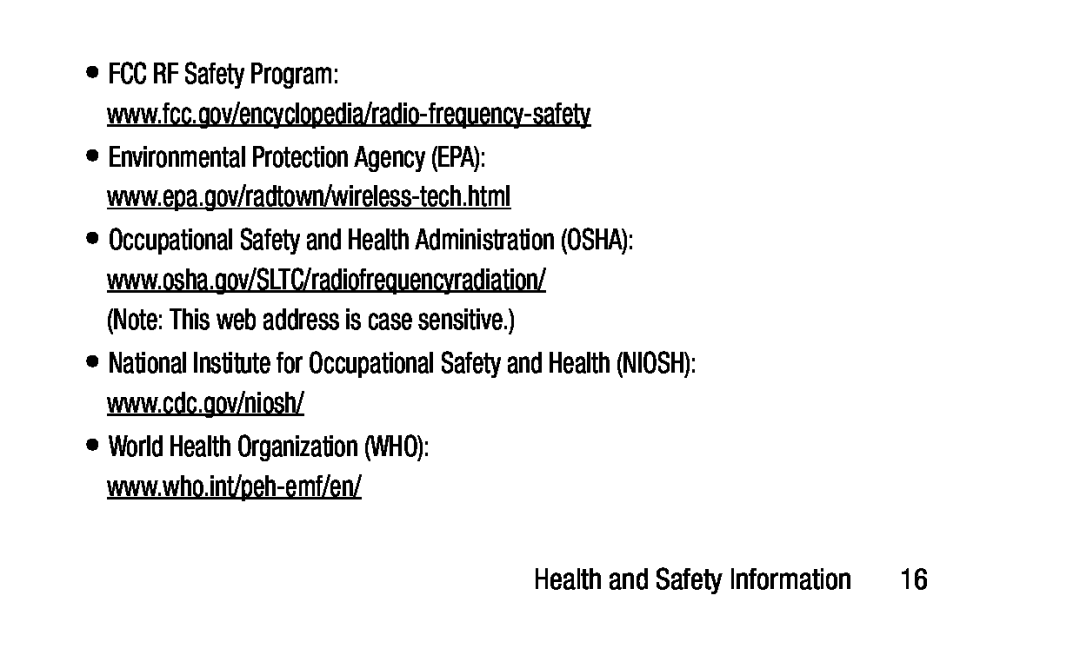 • FCC RF Safety Program:
www.fcc.gov/encyclopedia/radio-frequency-safety

• Environmental Protection Agency (EPA):
www.epa.gov/radtown/wireless-tech.html

• Occupational Safety and Health Administration (OSHA):
www.osha.gov/SLTC/radiofrequencyradiation/
(Note: This web address is case sensitive.)

• National Institute for Occupational Safety and Health (NIOSH):
www.cdc.gov/niosh/

• World Health Organization (WHO):
www.who.int/peh-emf/en/

Health and Safety Information 16